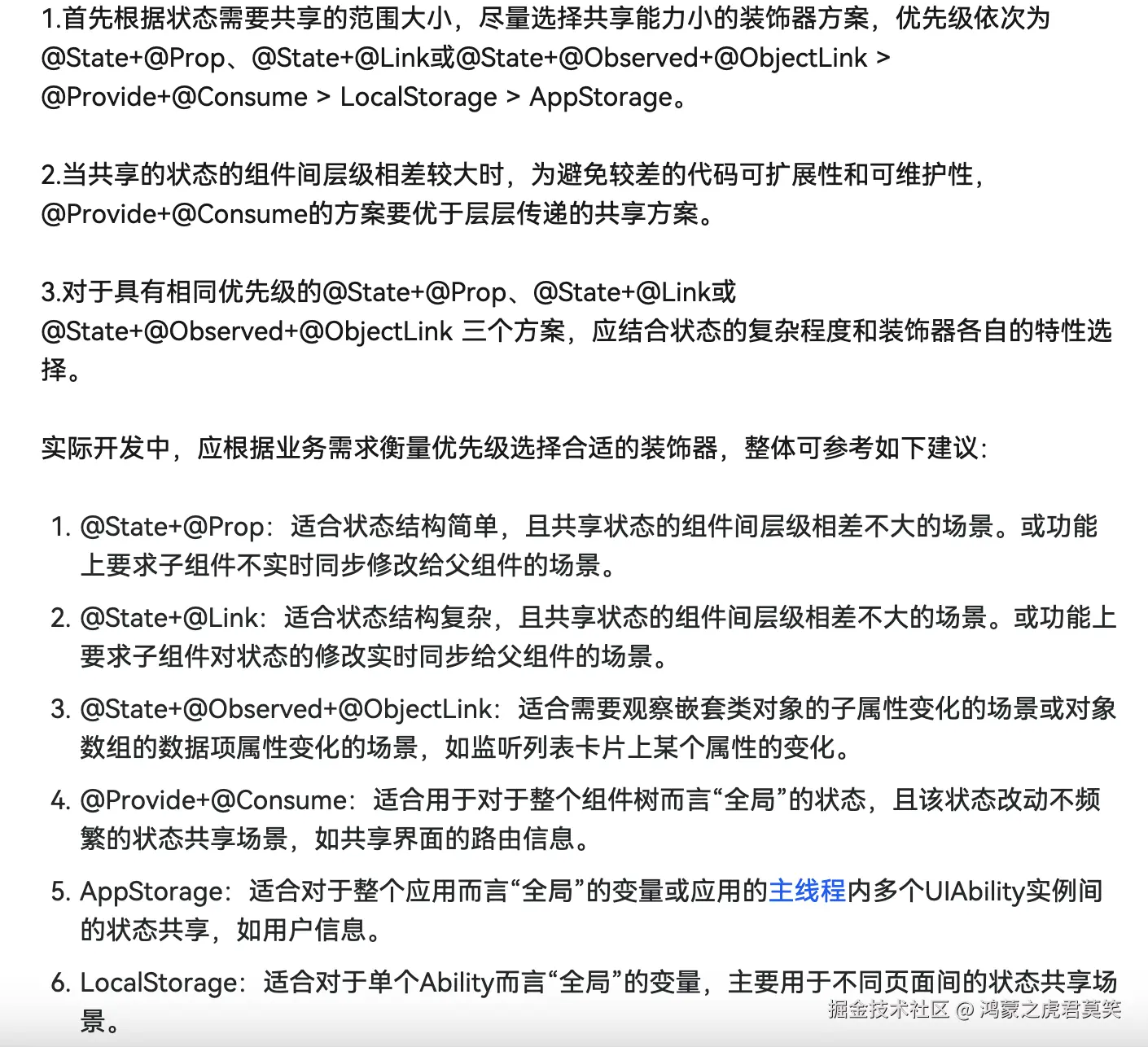 1.首先根据状态需要共享的范围大小，尽量选择共享能力小的装饰器方案，优先级依次为@State+@Prop、@State+@Link或@State+@Observed+@ObjectLink > @Provide+@Consume > LocalStorage > AppStorage。

2.当共享的状态的组件间层级相差较大时，为避免较差的代码可扩展性和可维护性，@Provide+@Consume的方案要优于层层传递的共享方案。

3.对于具有相同优先级的@State+@Prop、@State+@Link或@State+@Observed+@ObjectLink 三个方案，应结合状态的复杂程度和装饰器各自的特性选择。

实际开发中，应根据业务需求衡量优先级选择合适的装饰器，整体可参考如下建议：

1. @State+@Prop：适合状态结构简单，且共享状态的组件间层级相差不大的场景。或功能上要求子组件不实时同步修改给父组件的场景。
2. @State+@Link：适合状态结构复杂，且共享状态的组件间层级相差不大的场景。或功能上要求子组件对状态的修改实时同步给父组件的场景。
3. @State+@Observed+@ObjectLink：适合需要观察嵌套类对象的子属性变化的场景或对象数组的数据项属性变化的场景，如监听列表卡片上某个属性的变化。
4. @Provide+@Consume：适合用于对于整个组件树而言“全局”的状态，且该状态改动不频繁的状态共享场景，如共享界面的路由信息。
5. AppStorage：适合对于整个应用而言“全局”的变量或应用的主线程内多个UIAbility实例间的状态共享，如用户信息。
6. LocalStorage：适合对于单个Ability而言“全局”的变量，主要用于不同页面间的状态共享场景。

掘金技术社区 @ 鸿蒙之虎君莫笑